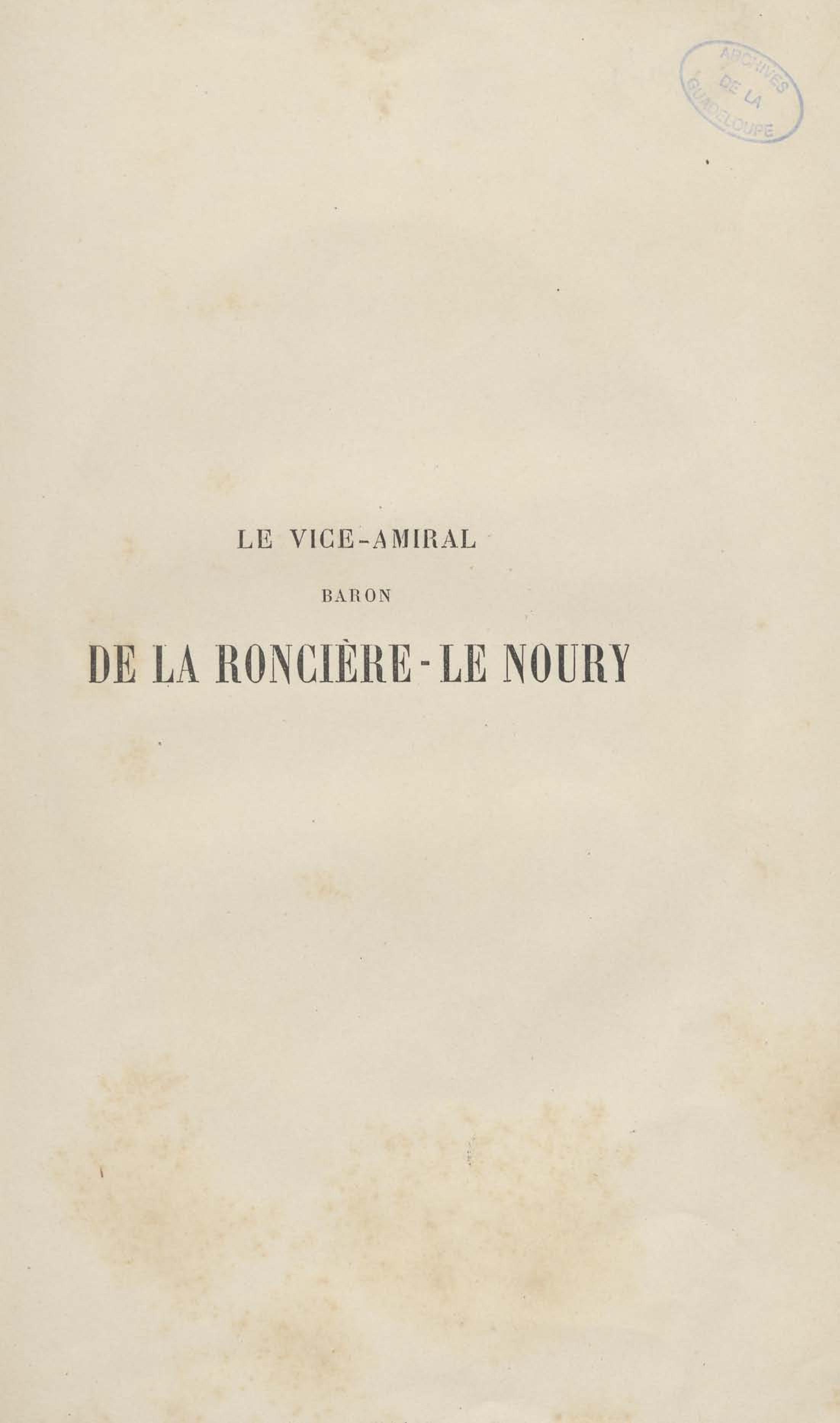 ARCHIVES DE LA GUADELOUPE

LE VICE-AMIRAL

BARON

DE LA RONCIÈRE-LE NOURY